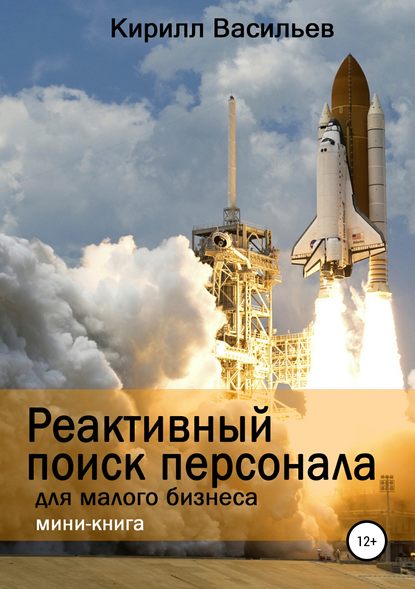 Кирилл Васильев

Реактивный поиск персонала
для малого бизнеса
мини-книга

12+